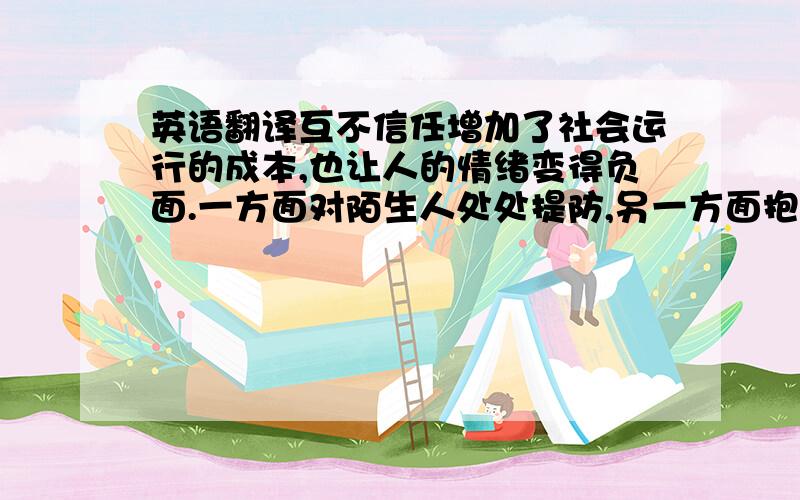 英语翻译互不信任增加了社会运行的成本,也让人的情绪变得负面.一方面对陌生人处处提防,另一方面抱